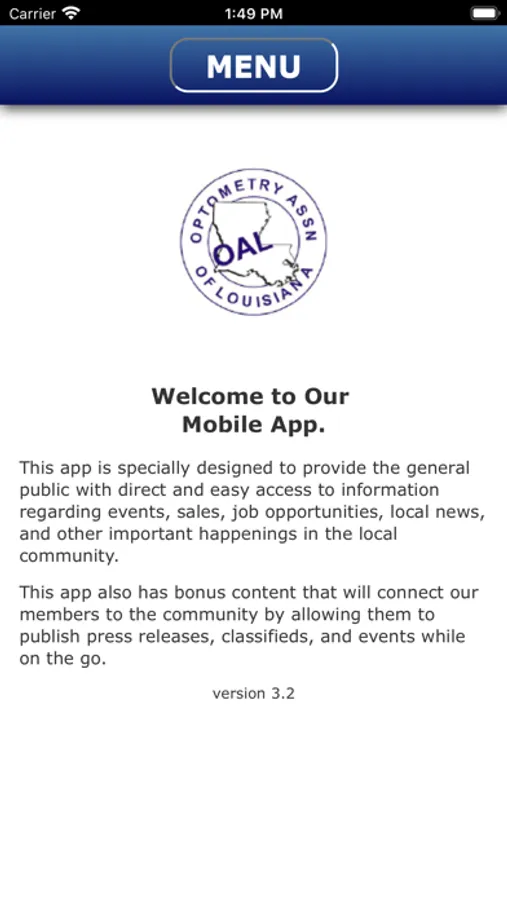 Carrier 1:49 PM

MENU

OPTOMETRY ASSN OF LOUISIANA
OAL

Welcome to Our
Mobile App.

This app is specially designed to provide the general public with direct and easy access to information regarding events, sales, job opportunities, local news, and other important happenings in the local community.

This app also has bonus content that will connect our members to the community by allowing them to publish press releases, classifieds, and events while on the go.

version 3.2